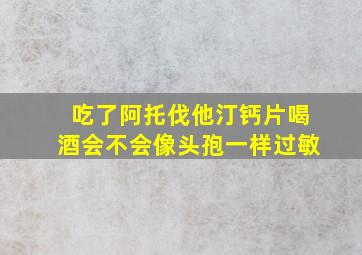 吃了阿托伐他汀钙片喝酒会不会像头孢一样过敏